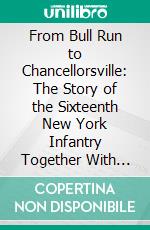 unilibro

From Bull Run to Chancellorsville: The Story of the Sixteenth New York Infantry Together With...

COPERTINA NON DISPONIBILE